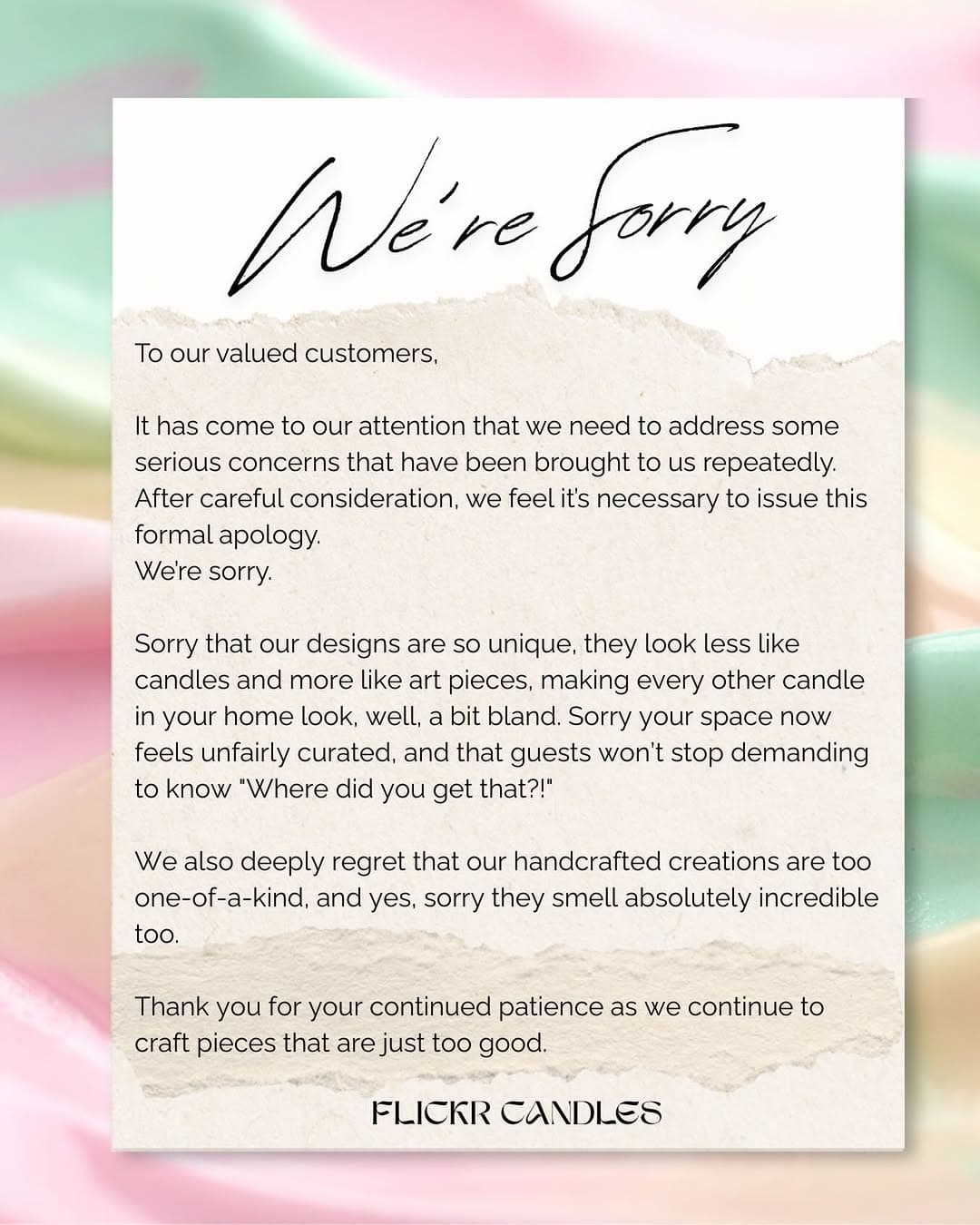 We're Sorry

To our valued customers,

It has come to our attention that we need to address some serious concerns that have been brought to us repeatedly. After careful consideration, we feel it's necessary to issue this formal apology.
We're sorry.

Sorry that our designs are so unique, they look less like candles and more like art pieces, making every other candle in your home look, well, a bit bland. Sorry your space now feels unfairly curated, and that guests won't stop demanding to know "Where did you get that?!"

We also deeply regret that our handcrafted creations are too one-of-a-kind, and yes, sorry they smell absolutely incredible too.

Thank you for your continued patience as we continue to craft pieces that are just too good.

FLICKR CANDLES